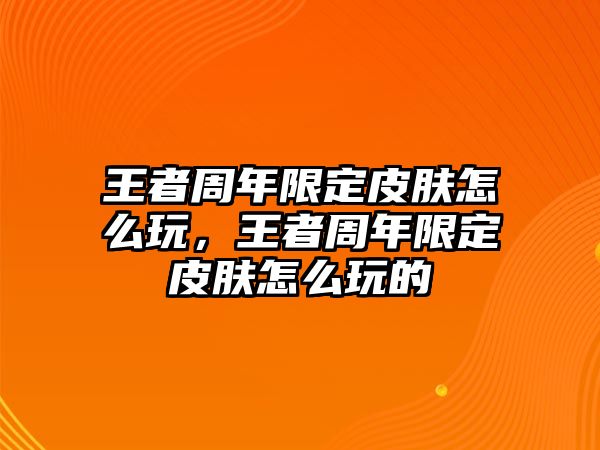 王者周年限定皮肤怎么玩，王者周年限定皮肤怎么玩的